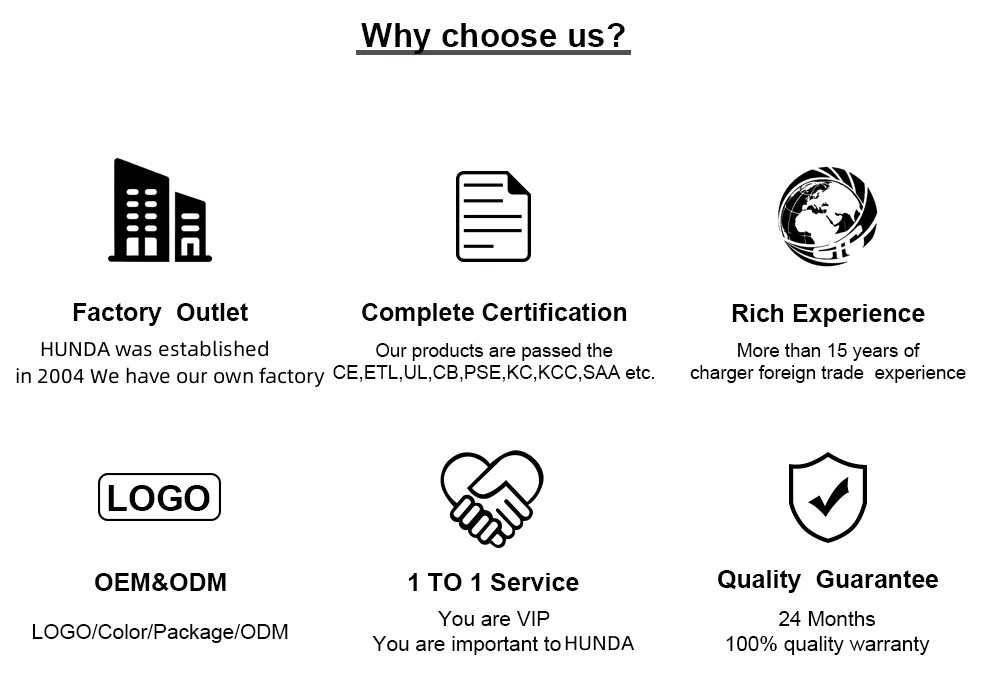 Why choose us?

Factory Outlet
HUNDA was established in 2004 We have our own factory

Complete Certification
Our products are passed the CE,ETL,UL,CB,PSE,KC,KCC,SAA etc.

Rich Experience
More than 15 years of charger foreign trade experience

LOGO

OEM&ODM
LOGO/Color/Package/ODM

1 TO 1 Service
You are VIP
You are important to HUNDA

Quality Guarantee
24 Months
100% quality warranty